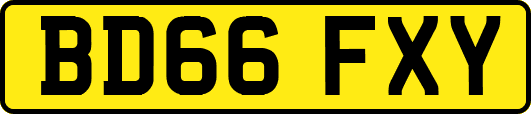 BD66 FXY